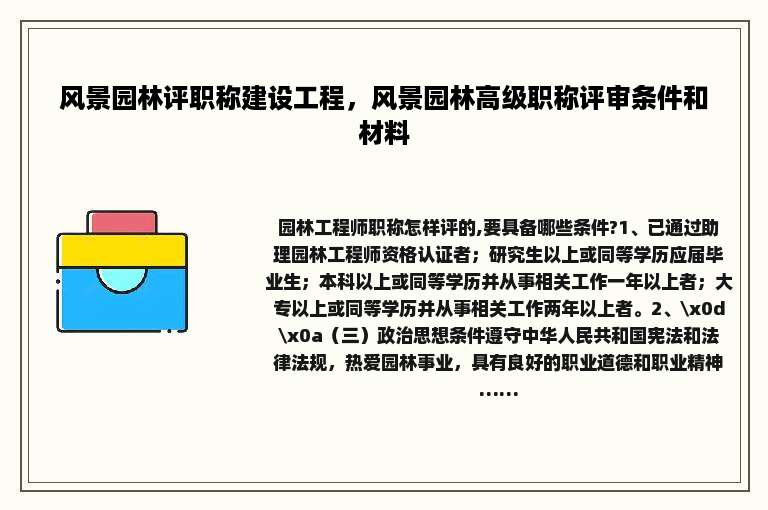 风景园林评职称建设工程，风景园林高级职称评审条件和材料

园林工程师职称怎样评的,要具备哪些条件?1、已通过助理园林工程师资格认证者；研究生以上或同等学历应届毕业生；本科以上或同等学历并从事相关工作一年以上者；大专以上或同等学历并从事相关工作两年以上者。2、\x0d\x0a（三）政治思想条件遵守中华人民共和国宪法和法律法规，热爱园林事业，具有良好的职业道德和职业精神......